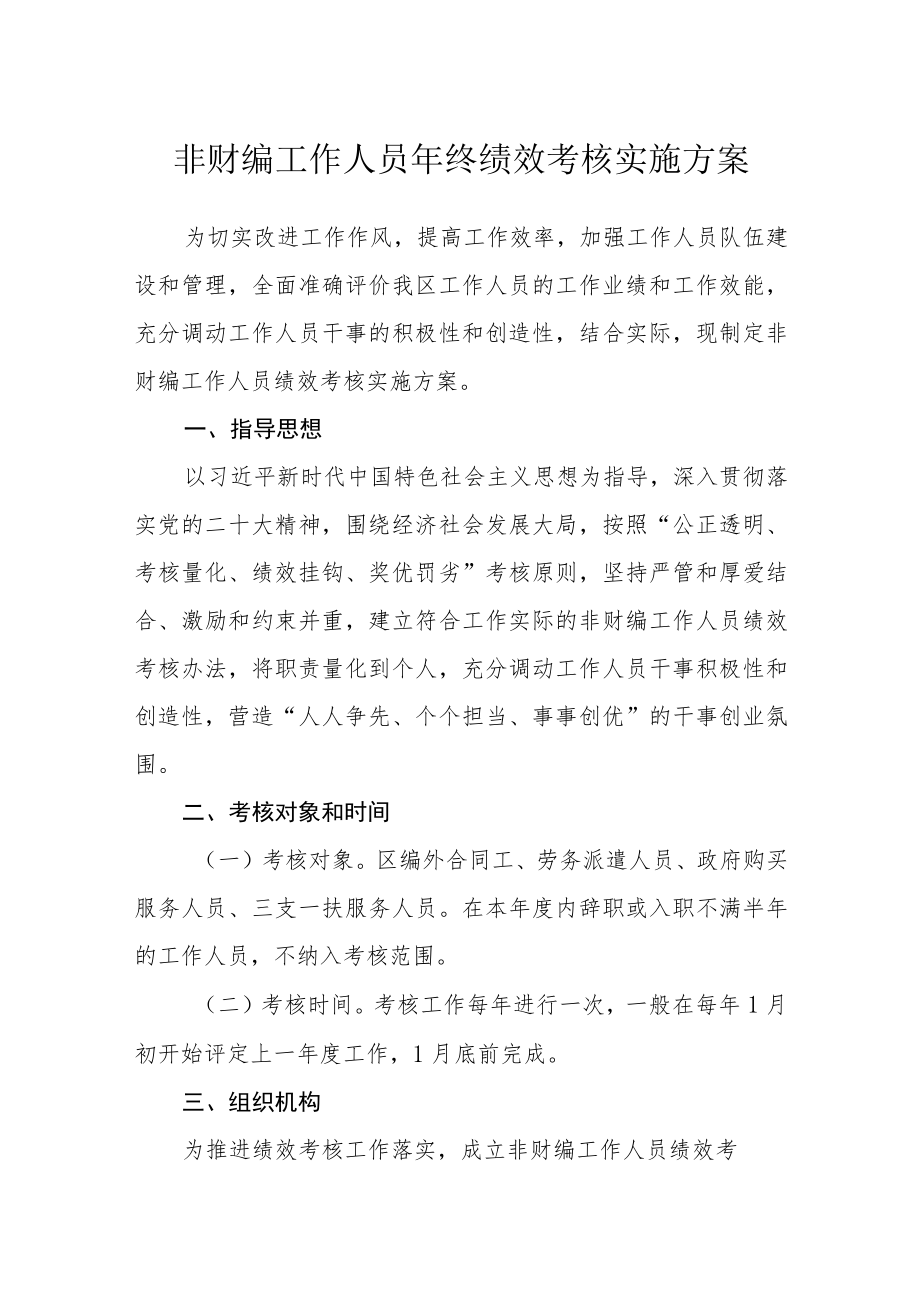 非财编工作人员年终绩效考核实施方案

为切实改进工作作风，提高工作效率，加强工作人员队伍建设和管理，全面准确评价我区工作人员的工作业绩和工作效能，充分调动工作人员干事的积极性和创造性，结合实际，现制定非财编工作人员绩效考核实施方案。

一、指导思想

以习近平新时代中国特色社会主义思想为指导，深入贯彻落实党的二十大精神，围绕经济社会发展大局，按照“公正透明、考核量化、绩效挂钩、奖优罚劣”考核原则，坚持严管和厚爱结合、激励和约束并重，建立符合工作实际的非财编工作人员绩效考核办法，将职责量化到个人，充分调动工作人员干事积极性和创造性，营造“人人争先、个个担当、事事创优”的干事创业氛围。

二、考核对象和时间

（一）考核对象。区编外合同工、劳务派遣人员、政府购买服务人员、三支一扶服务人员。在本年度内辞职或入职不满半年的工作人员，不纳入考核范围。

（二）考核时间。考核工作每年进行一次，一般在每年1月初开始评定上一年度工作，1月底前完成。

三、组织机构

为推进绩效考核工作落实，成立非财编工作人员绩效考